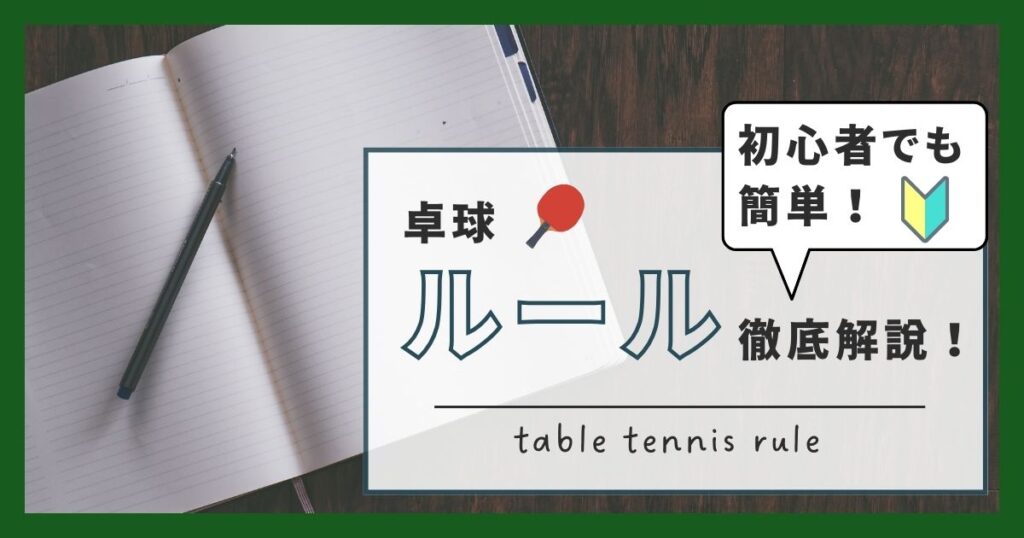 初心者でも簡単！

卓球

ルール

徹底解説！

table tennis rule